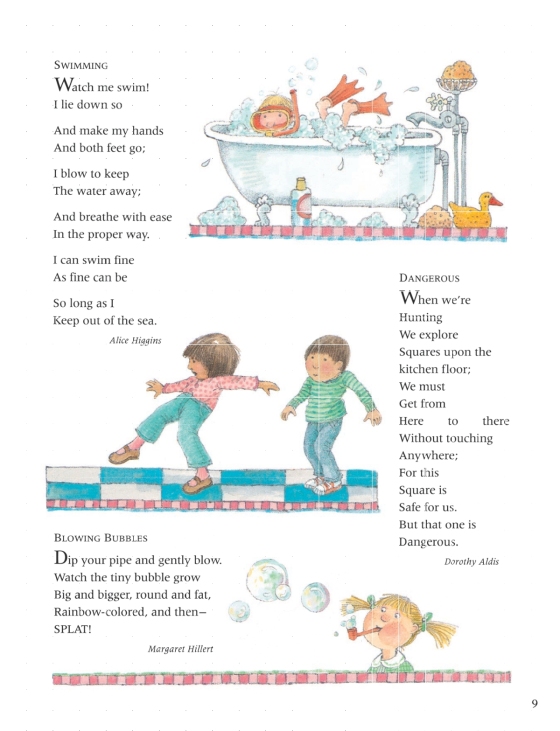 SWIMMING
Watch me swim!
I lie down so

And make my hands
And both feet go;

I blow to keep
The water away;

And breathe with ease
In the proper way.

I can swim fine
As fine can be

So long as I
Keep out of the sea.

Alice Higgins

DANGEROUS
When we're
Hunting
We explore
Squares upon the
kitchen floor;
We must
Get from
Here to there
Without touching
Anywhere;
For this
Square is
Safe for us.
But that one is
Dangerous.

Dorothy Aldis

BLOWING BUBBLES
Dip your pipe and gently blow.
Watch the tiny bubble grow
Big and bigger, round and fat,
Rainbow-colored, and then–
SPLAT!

Margaret Hillert

9